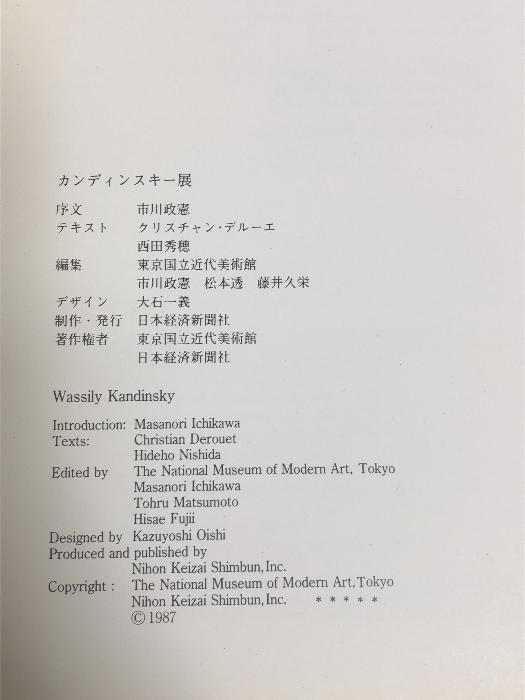 カンディンスキー展

序文 市川政憲
テキスト クリスチャン・デルーエ
西田秀穂
編集 東京国立近代美術館
市川政憲 松本透 藤井久栄
デザイン 大石一義
制作・発行 日本経済新聞社
著作権者 東京国立近代美術館
日本経済新聞社

Wassily Kandinsky

Introduction: Masanori Ichikawa
Texts: Christian Derouet
Hideho Nishida
Edited by The National Museum of Modern Art, Tokyo
Masanori Ichikawa
Tohru Matsumoto
Hisae Fujii
Designed by Kazuyoshi Oishi
Produced and published by
Nihon Keizai Shimbun, Inc.
Copyright : The National Museum of Modern Art, Tokyo
Nihon Keizai Shimbun, Inc. * * * * *
© 1987